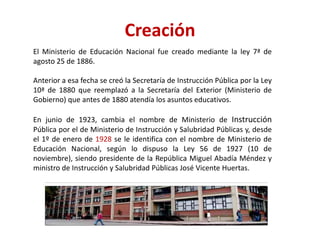 Creación

El Ministerio de Educación Nacional fue creado mediante la ley 7ª de agosto 25 de 1886.

Anterior a esa fecha se creó la Secretaría de Instrucción Pública por la Ley 10ª de 1880 que reemplazó a la Secretaría del Exterior (Ministerio de Gobierno) que antes de 1880 atendía los asuntos educativos.

En junio de 1923, cambia el nombre de Ministerio de Instrucción Pública por el de Ministerio de Instrucción y Salubridad Públicas y, desde el 1º de enero de 1928 se le identifica con el nombre de Ministerio de Educación Nacional, según lo dispuso la Ley 56 de 1927 (10 de noviembre), siendo presidente de la República Miguel Abadía Méndez y ministro de Instrucción y Salubridad Públicas José Vicente Huertas.